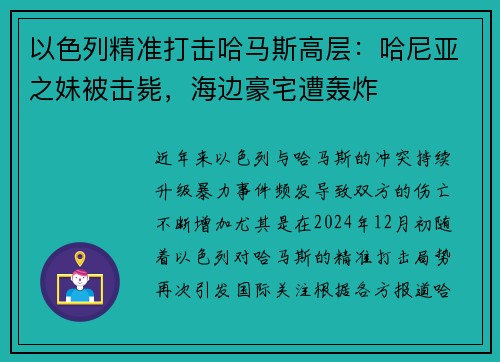 以色列精准打击哈马斯高层：哈尼亚之妹被击毙，海边豪宅遭轰炸

近年来以色列与哈马斯的冲突持续升级暴力事件频发导致双方的伤亡不断增加尤其是在2024年12月初随着以色列对哈马斯的精准打击局势再次引发国际关注根据各方报道哈